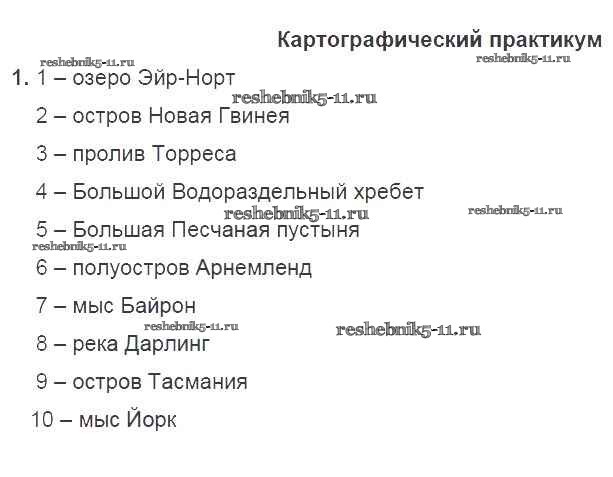 Картографический практикум

1. 1 – озеро Эйр-Норт

2 – остров Новая Гвинея

3 – пролив Торреса

4 – Большой Водораздельный хребет

5 – Большая Песчаная пустыня

6 – полуостров Арнемленд

7 – мыс Байрон

8 – река Дарлинг

9 – остров Тасмания

10 – мыс Йорк

reshebnik5-11.ru